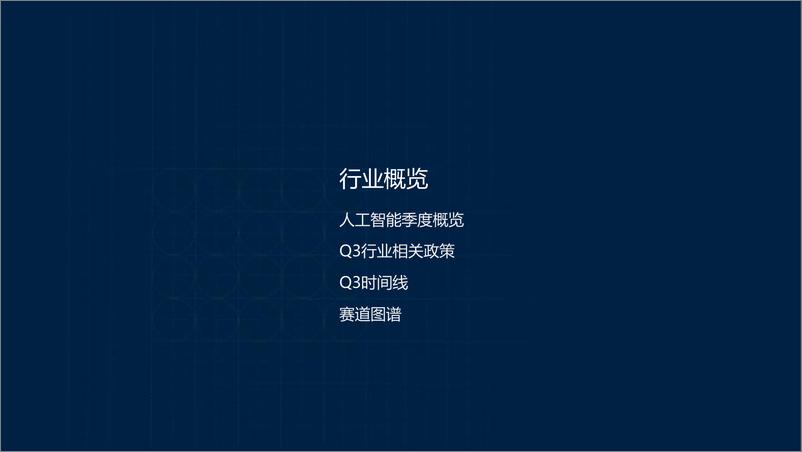 行业概览

人工智能季度概览

Q3行业相关政策

Q3时间线

赛道图谱